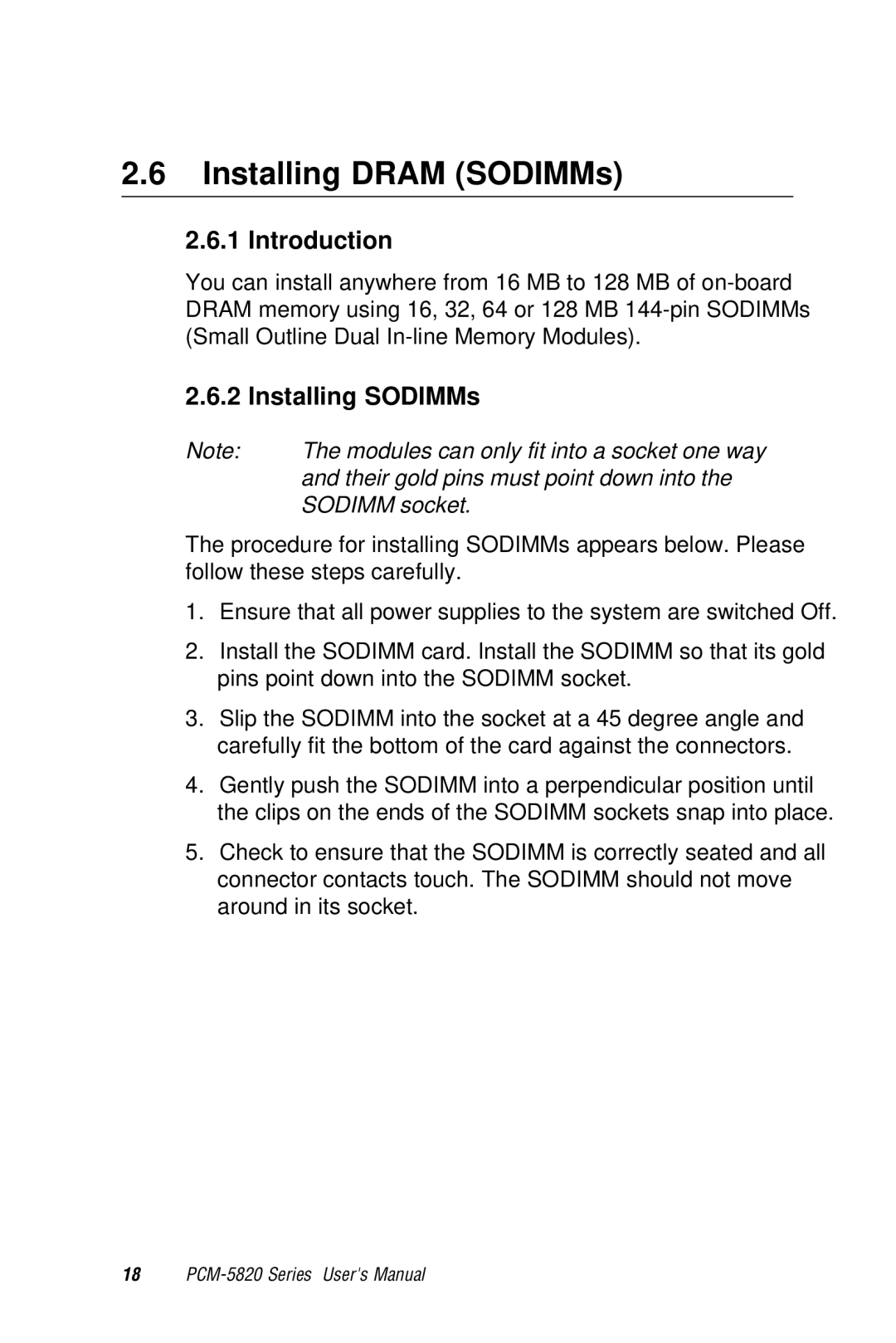 2.6 Installing DRAM (SODIMMs)

2.6.1 Introduction

You can install anywhere from 16 MB to 128 MB of on-board DRAM memory using 16, 32, 64 or 128 MB 144-pin SODIMMs (Small Outline Dual In-line Memory Modules).

2.6.2 Installing SODIMMs

Note: The modules can only fit into a socket one way and their gold pins must point down into the SODIMM socket.

The procedure for installing SODIMMs appears below. Please follow these steps carefully.

1. Ensure that all power supplies to the system are switched Off.

2. Install the SODIMM card. Install the SODIMM so that its gold pins point down into the SODIMM socket.

3. Slip the SODIMM into the socket at a 45 degree angle and carefully fit the bottom of the card against the connectors.

4. Gently push the SODIMM into a perpendicular position until the clips on the ends of the SODIMM sockets snap into place.

5. Check to ensure that the SODIMM is correctly seated and all connector contacts touch. The SODIMM should not move around in its socket.

18 PCM-5820 Series User's Manual